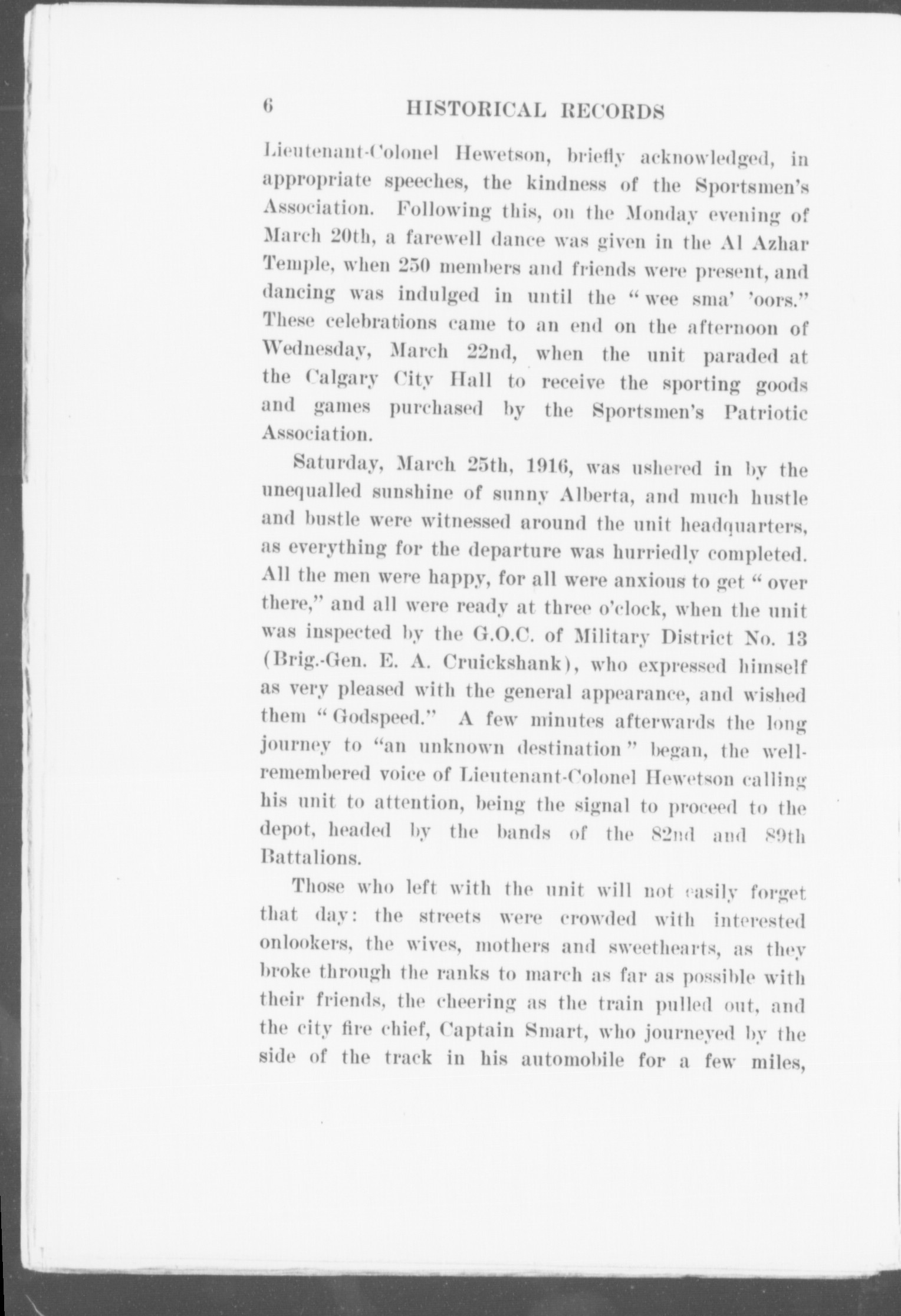 6 HISTORICAL RECORDS

Lieutenant-Colonel Hewetson, briefly acknowledged, in appropriate speeches, the kindness of the Sportsmen's Association. Following this, on the Monday evening of March 20th, a farewell dance was given in the Al Azhar Temple, when 250 members and friends were present, and dancing was indulged in until the "wee sma' 'oors." These celebrations came to an end on the afternoon of Wednesday, March 22nd, when the unit paraded at the Calgary City Hall to receive the sporting goods and games purchased by the Sportsmen's Patriotic Association.

Saturday, March 25th, 1916, was ushered in by the unequalled sunshine of sunny Alberta, and much hustle and bustle were witnessed around the unit headquarters, as everything for the departure was hurriedly completed. All the men were happy, for all were anxious to get "over there," and all were ready at three o'clock, when the unit was inspected by the G.O.C. of Military District No. 13 (Brig.-Gen. E. A. Cruickshank), who expressed himself as very pleased with the general appearance, and wished them "Godspeed." A few minutes afterwards the long journey to "an unknown destination" began, the well-remembered voice of Lieutenant-Colonel Hewetson calling his unit to attention, being the signal to proceed to the depot, headed by the bands of the 82nd and 89th Battalions.

Those who left with the unit will not easily forget that day: the streets were crowded with interested onlookers, the wives, mothers and sweethearts, as they broke through the ranks to march as far as possible with their friends, the cheering as the train pulled out, and the city fire chief, Captain Smart, who journeyed by the side of the track in his automobile for a few miles,